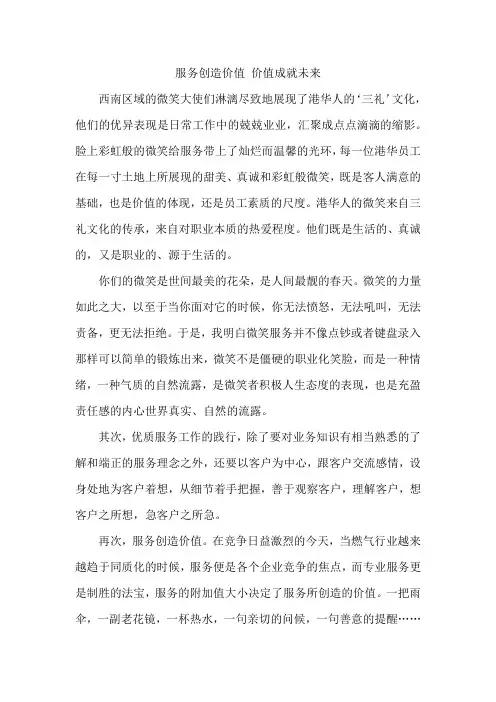 服务创造价值 价值成就未来

西南区域的微笑大使们淋漓尽致地展现了港华人的‘三礼’文化，他们的优异表现是日常工作中的兢兢业业，汇聚成点点滴滴的缩影。脸上彩虹般的微笑给服务带上了灿烂而温馨的光环，每一位港华员工在每一寸土地上所展现的甜美、真诚和彩虹般微笑，既是客人满意的基础，也是价值的体现，还是员工素质的尺度。港华人的微笑来自三礼文化的传承，来自对职业本质的热爱程度。他们既是生活的、真诚的，又是职业的、源于生活的。

你们的微笑是世间最美的花朵，是人间最靓的春天。微笑的力量如此之大，以至于当你面对它的时候，你无法愤怒，无法吼叫，无法责备，更无法拒绝。于是，我明白微笑服务并不像点钞或者键盘录入那样可以简单的锻炼出来，微笑不是僵硬的职业化笑脸，而是一种情绪，一种气质的自然流露，是微笑者积极人生态度的表现，也是充盈责任感的内心世界真实、自然的流露。

其次，优质服务工作的践行，除了要对业务知识有相当熟悉的了解和端正的服务理念之外，还要以客户为中心，跟客户交流感情，设身处地为客户着想，从细节着手把握，善于观察客户，理解客户，想客户之所想，急客户之所急。

再次，服务创造价值。在竞争日益激烈的今天，当燃气行业越来越趋于同质化的时候，服务便是各个企业竞争的焦点，而专业服务更是制胜的法宝，服务的附加值大小决定了服务所创造的价值。一把雨伞，一副老花镜，一杯热水，一句亲切的问候，一句善意的提醒……